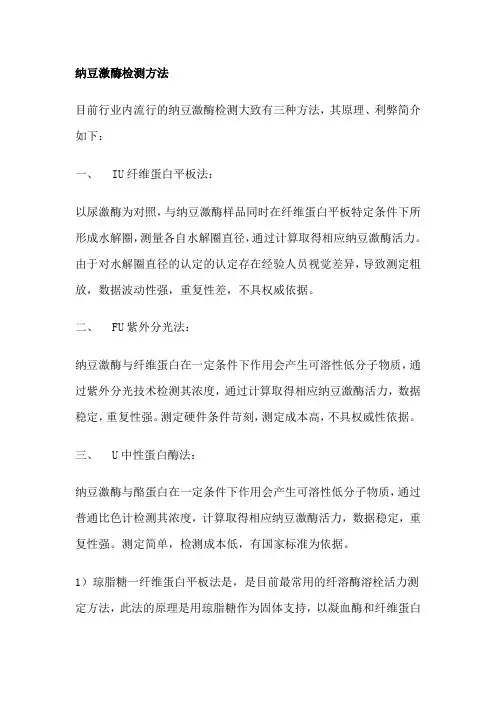 纳豆激酶检测方法

目前行业内流行的纳豆激酶检测大致有三种方法，其原理、利弊简介如下：

一、 IU 纤维蛋白平板法：

以尿激酶为对照，与纳豆激酶样品同时在纤维蛋白平板特定条件下所形成水解圈，测量各自水解圈直径，通过计算取得相应纳豆激酶活力。由于对水解圈直径的认定的认定存在经验人员视觉差异，导致测定粗放，数据波动性强，重复性差，不具权威依据。

二、 FU 紫外分光法：

纳豆激酶与纤维蛋白在一定条件下作用会产生可溶性低分子物质，通过紫外分光技术检测其浓度，通过计算取得相应纳豆激酶活力，数据稳定，重复性强。测定硬件条件苛刻，测定成本高，不具权威性依据。

三、 U 中性蛋白酶法：

纳豆激酶与酪蛋白在一定条件下作用会产生可溶性低分子物质，通过普通比色计检测其浓度，计算取得相应纳豆激酶活力，数据稳定，重复性强。测定简单，检测成本低，有国家标准为依据。

1）琼脂糖一纤维蛋白平板法是，是目前最常用的纤溶酶溶栓活力测定方法，此法的原理是用琼脂糖作为固体支持，以凝血酶和纤维蛋白